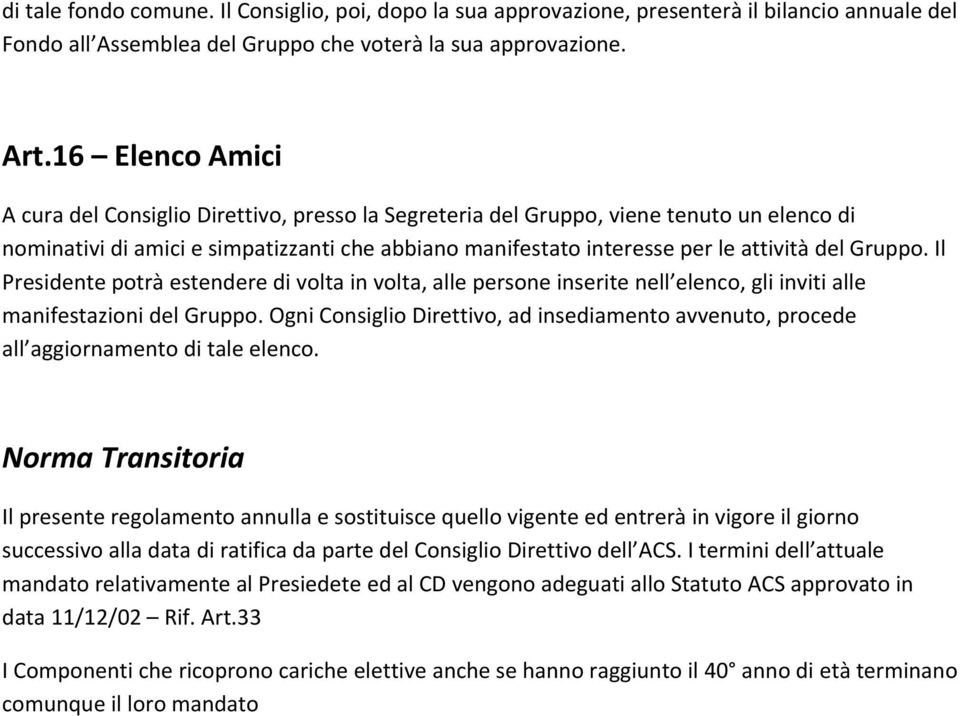 di tale fondo comune. Il Consiglio, poi, dopo la sua approvazione, presenterà il bilancio annuale del Fondo all'Assemblea del Gruppo che voterà la sua approvazione.

Art.16 – Elenco Amici

A cura del Consiglio Direttivo, presso la Segreteria del Gruppo, viene tenuto un elenco di nominativi di amici e simpatizzanti che abbiano manifestato interesse per le attività del Gruppo. Il Presidente potrà estendere di volta in volta, alle persone inserite nell'elenco, gli inviti alle manifestazioni del Gruppo. Ogni Consiglio Direttivo, ad insediamento avvenuto, procede all'aggiornamento di tale elenco.

Norma Transitoria

Il presente regolamento annulla e sostituisce quello vigente ed entrerà in vigore il giorno successivo alla data di ratifica da parte del Consiglio Direttivo dell'ACS. I termini dell'attuale mandato relativamente al Presiedete ed al CD vengono adeguati allo Statuto ACS approvato in data 11/12/02 – Rif. Art.33

I Componenti che ricoprono cariche elettive anche se hanno raggiunto il 40° anno di età terminano comunque il loro mandato